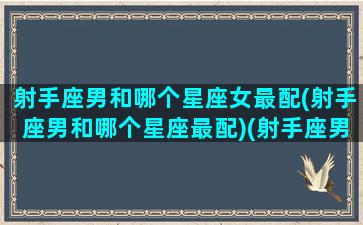 射手座男和哪个星座女最配(射手座男和哪个星座最配)(射手座男